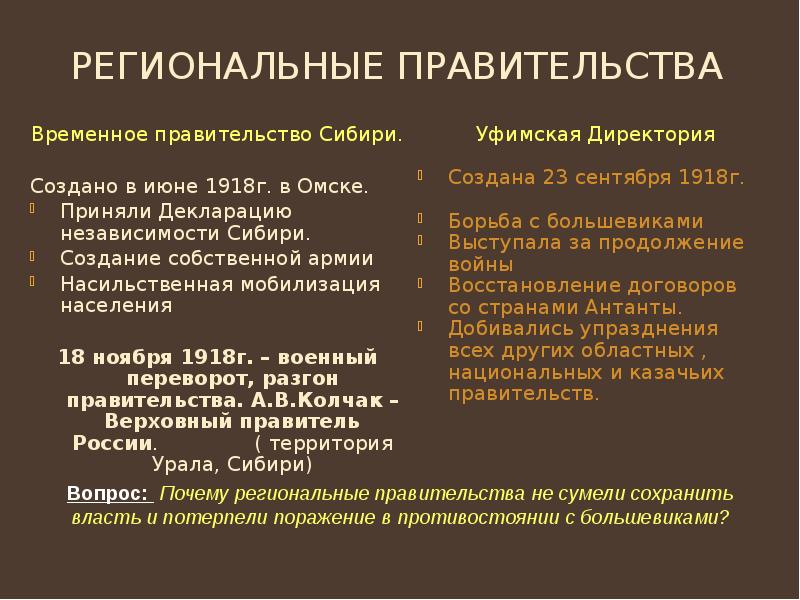 РЕГИОНАЛЬНЫЕ ПРАВИТЕЛЬСТВА

Временное правительство Сибири.

Создано в июне 1918г. в Омске.
Приняли Декларацию независимости Сибири.
Создание собственной армии
Насильственная мобилизация населения

18 ноября 1918г. – военный переворот, разгон правительства. А.В.Колчак – Верховный правитель России. ( территория Урала, Сибири)

Уфимская Директория

Создана 23 сентября 1918г.

Борьба с большевиками
Выступала за продолжение войны
Восстановление договоров со странами Антанты.
Добивались упразднения всех других областных , национальных и казачьих правительств.

Вопрос: Почему региональные правительства не сумели сохранить власть и потерпели поражение в противостоянии с большевиками?